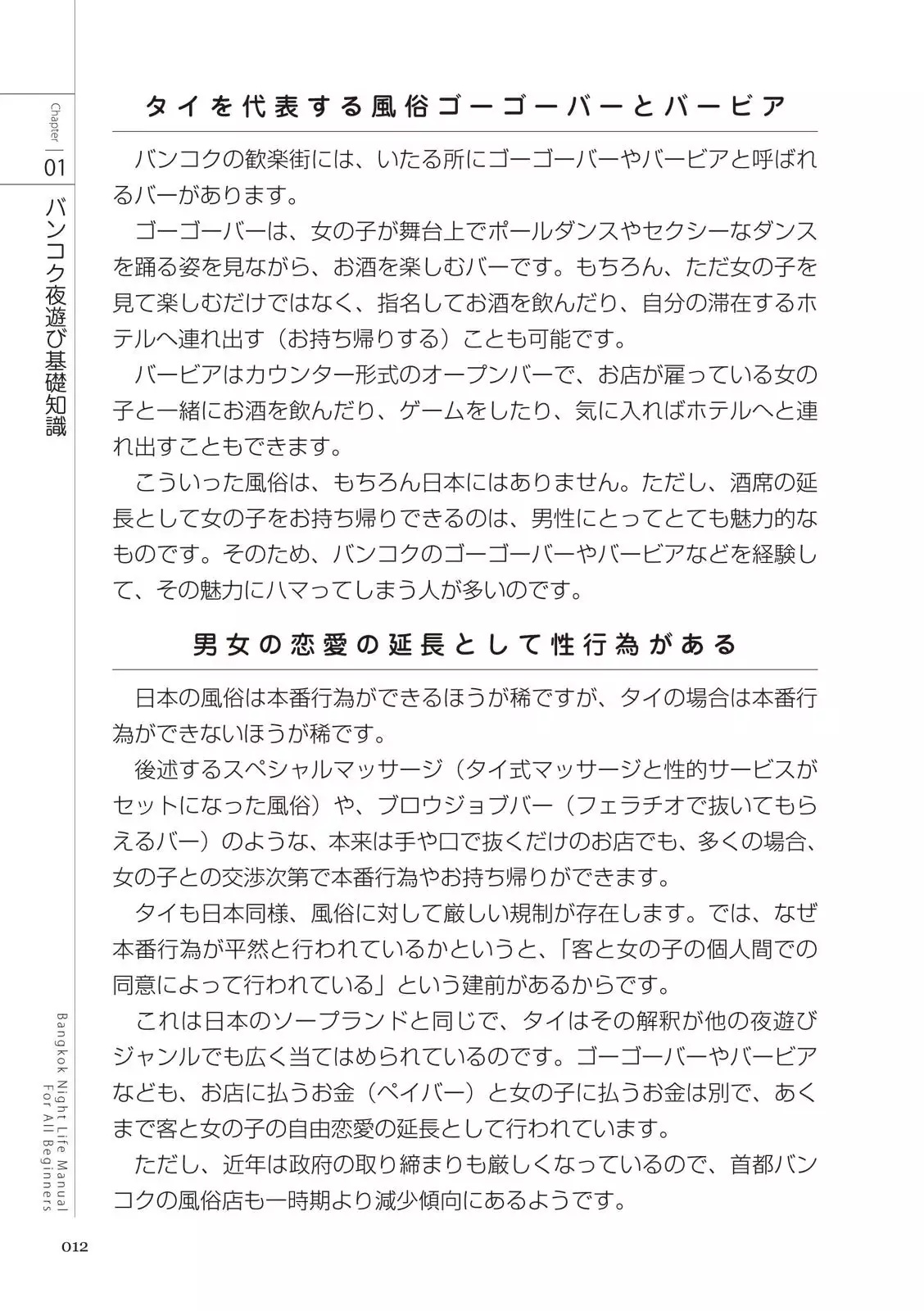 Chapter 01 バンコク夜遊び基礎知識

タイを代表する風俗ゴーゴーバーとバービア

バンコクの歓楽街には、いたる所にゴーゴーバーやバービアと呼ばれるバーがあります。

ゴーゴーバーは、女の子が舞台上でポールダンスやセクシーなダンスを踊る姿を見ながら、お酒を楽しむバーです。もちろん、ただ女の子を見て楽しむだけではなく、指名してお酒を飲んだり、自分の滞在するホテルへ連れ出す（お持ち帰りする）ことも可能です。

バービアはカウンター形式のオープンバーで、お店が雇っている女の子と一緒にお酒を飲んだり、ゲームをしたり、気に入ればホテルへと連れ出すこともできます。

こういった風俗は、もちろん日本にはありません。ただし、酒席の延長として女の子をお持ち帰りできるのは、男性にとってとても魅力的なものです。そのため、バンコクのゴーゴーバーやバービアなどを経験して、その魅力にハマってしまう人が多いのです。

男女の恋愛の延長として性行為がある

日本の風俗は本番行為ができるほうが稀ですが、タイの場合は本番行為ができないほうが稀です。

後述するスペシャルマッサージ（タイ式マッサージと性的サービスがセットになった風俗）や、ブロウジョブバー（フェラチオで抜いてもらえるバー）のような、本来は手や口で抜くだけのお店でも、多くの場合、女の子との交渉次第で本番行為やお持ち帰りができます。

タイも日本同様、風俗に対して厳しい規制が存在します。では、なぜ本番行為が平然と行われているかというと、「客と女の子の個人間での同意によって行われている」という建前があるからです。

これは日本のソープランドと同じで、タイはその解釈が他の夜遊びジャンルでも広く当てはめられているのです。ゴーゴーバーやバービアなども、お店に払うお金（ペイバー）と女の子に払うお金は別で、あくまで客と女の子の自由恋愛の延長として行われています。

ただし、近年は政府の取り締まりも厳しくなっているので、首都バンコクの風俗店も一時期より減少傾向にあるようです。

Bangkok Night Life Manual For All Beginners

012